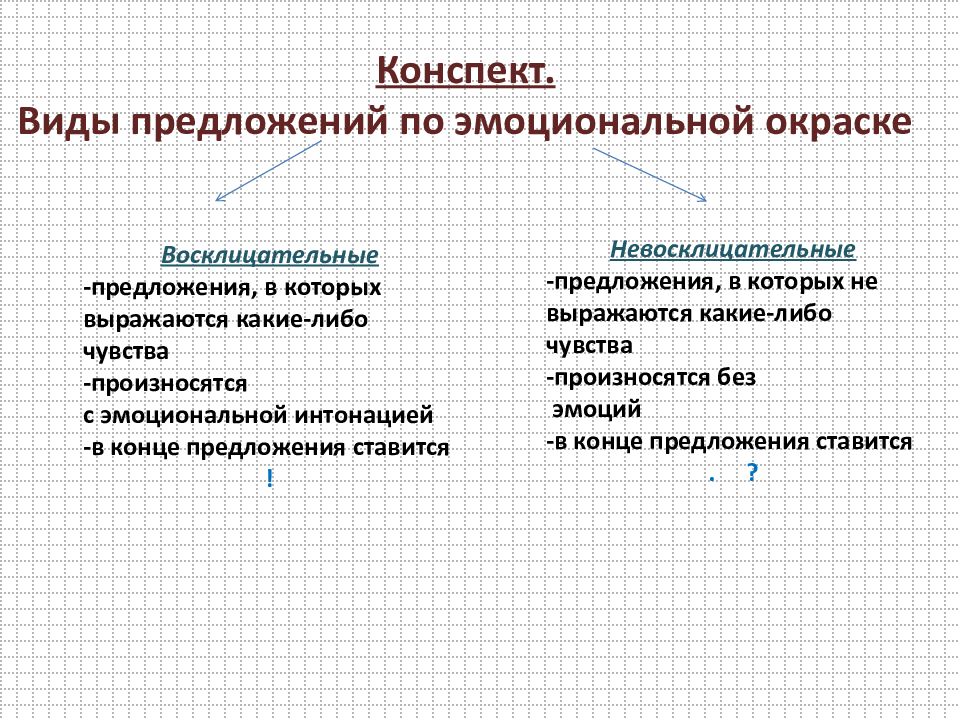 Конспект.
Виды предложений по эмоциональной окраске

Восклицательные
-предложения, в которых выражаются какие-либо чувства
-произносятся с эмоциональной интонацией
-в конце предложения ставится
!

Невосклицательные
-предложения, в которых не выражаются какие-либо чувства
-произносятся без эмоций
-в конце предложения ставится
. ?